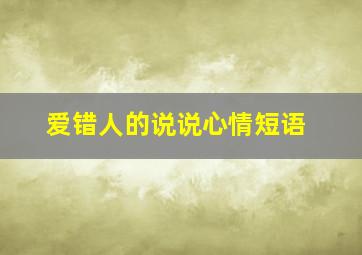 爱错人的说说心情短语